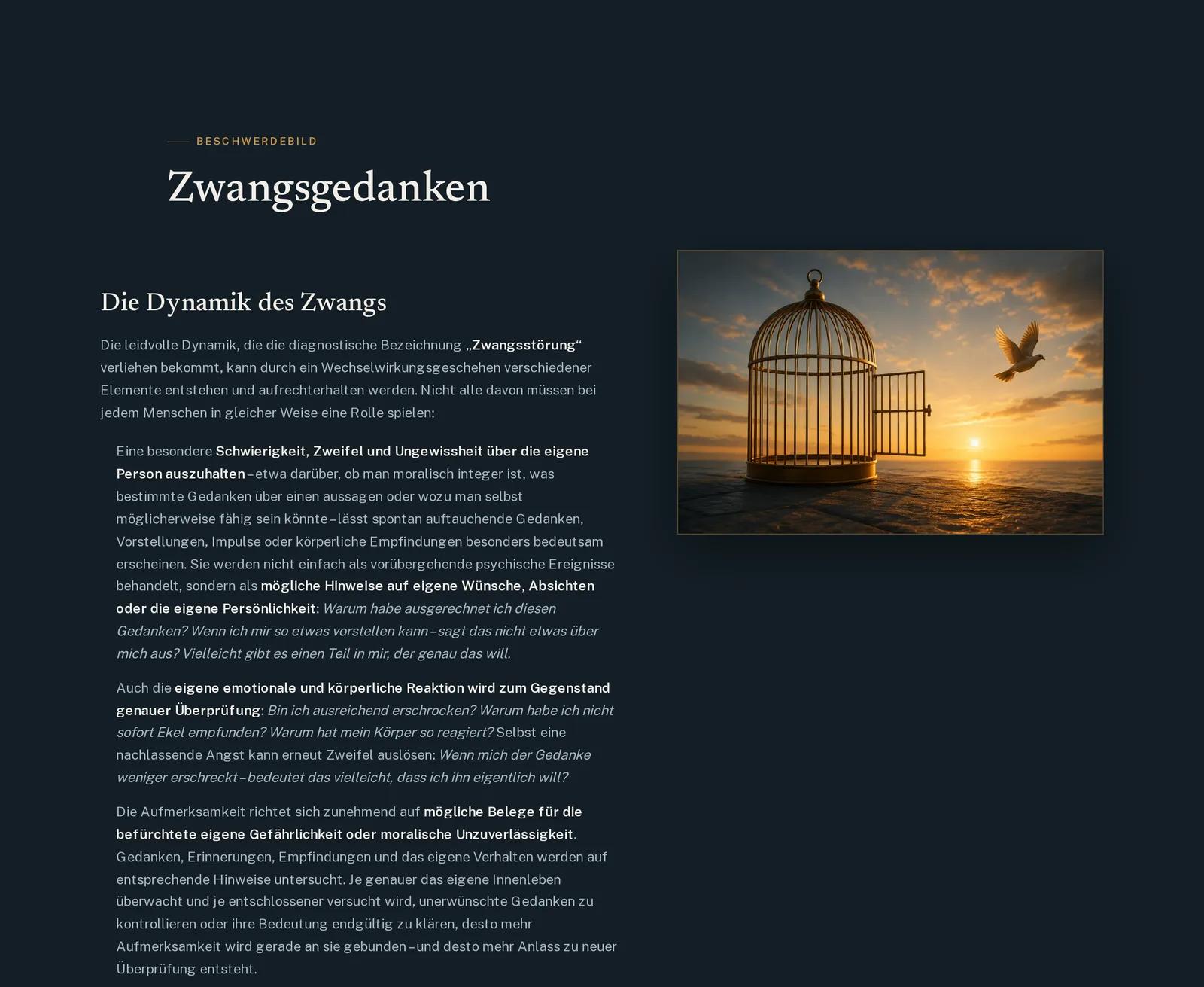 BESCHWERDEBILD

Zwangsgedanken

Die Dynamik des Zwangs

Die leidvolle Dynamik, die die diagnostische Bezeichnung „Zwangsstörung“ verliehen bekommt, kann durch ein Wechselwirkungsgeschehen verschiedener Elemente entstehen und aufrechterhalten werden. Nicht alle davon müssen bei jedem Menschen in gleicher Weise eine Rolle spielen:

Eine besondere Schwierigkeit, Zweifel und Ungewissheit über die eigene Person auszuhalten – etwa darüber, ob man moralisch integer ist, was bestimmte Gedanken über einen aussagen oder wozu man selbst möglicherweise fähig sein könnte – lässt spontan auftauchende Gedanken, Vorstellungen, Impulse oder körperliche Empfindungen besonders bedeutsam erscheinen. Sie werden nicht einfach als vorübergehende psychische Ereignisse behandelt, sondern als mögliche Hinweise auf eigene Wünsche, Absichten oder die eigene Persönlichkeit: Warum habe ausgerechnet ich diesen Gedanken? Wenn ich mir so etwas vorstellen kann – sagt das nicht etwas über mich aus? Vielleicht gibt es einen Teil in mir, der genau das will.

Auch die eigene emotionale und körperliche Reaktion wird zum Gegenstand genauer Überprüfung: Bin ich ausreichend erschrocken? Warum habe ich nicht sofort Ekel empfunden? Warum hat mein Körper so reagiert? Selbst eine nachlassende Angst kann erneut Zweifel auslösen: Wenn mich der Gedanke weniger erschreckt – bedeutet das vielleicht, dass ich ihn eigentlich will?

Die Aufmerksamkeit richtet sich zunehmend auf mögliche Belege für die befürchtete eigene Gefährlichkeit oder moralische Unzuverlässigkeit. Gedanken, Erinnerungen, Empfindungen und das eigene Verhalten werden auf entsprechende Hinweise untersucht. Je genauer das eigene Innenleben überwacht und je entschlossener versucht wird, unerwünschte Gedanken zu kontrollieren oder ihre Bedeutung endgültig zu klären, desto mehr Aufmerksamkeit wird gerade an sie gebunden – und desto mehr Anlass zu neuer Überprüfung entsteht.